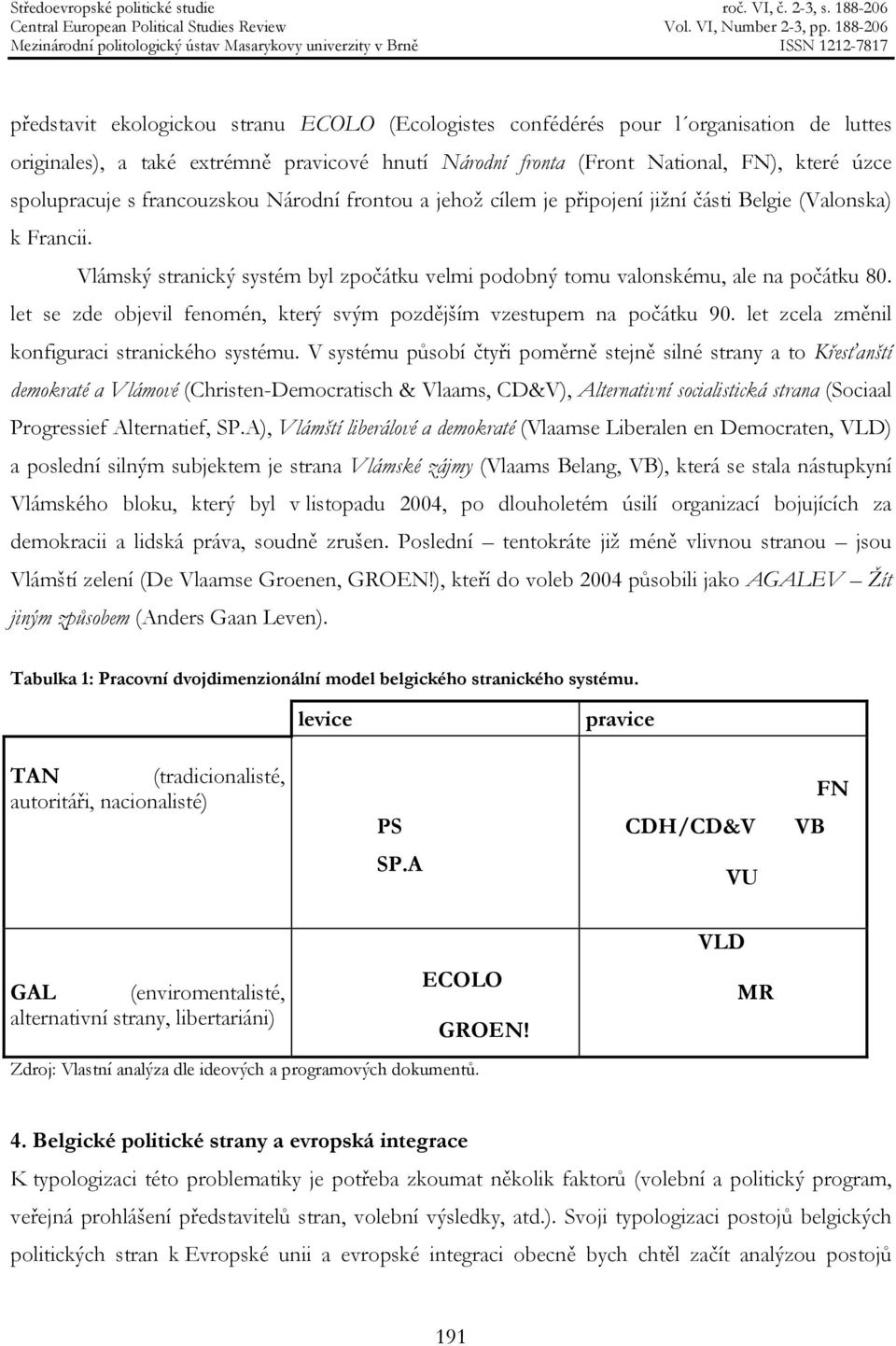 Středoevropské politické studie
Central European Political Studies Review
Mezinárodní politologický ústav Masarykovy univerzity v Brně

roč. VI, č. 2-3, s. 188-206
Vol. VI, Number 2-3, pp. 188-206
ISSN 1212-7817

představit ekologickou stranu ECOLO (Ecologistes confédérés pour l´organisation de luttes originales), a také extrémně pravicové hnutí Národní fronta (Front National, FN), které úzce spolupracuje s francouzskou Národní frontou a jehož cílem je připojení jižní části Belgie (Valonska) k Francii.

Vlámský stranický systém byl zpočátku velmi podobný tomu valonskému, ale na počátku 80. let se zde objevil fenomén, který svým pozdějším vzestupem na počátku 90. let zcela změnil konfiguraci stranického systému. V systému působí čtyři poměrně stejně silné strany a to Křesťanští demokraté a Vlámové (Christen-Democratisch & Vlaams, CD&V), Alternativní socialistická strana (Sociaal Progressief Alternatief, SP.A), Vlámští liberálové a demokraté (Vlaamse Liberalen en Democraten, VLD) a poslední silným subjektem je strana Vlámské zájmy (Vlaams Belang, VB), která se stala nástupkyní Vlámského bloku, který byl v listopadu 2004, po dlouholetém úsilí organizací bojujících za demokracii a lidská práva, soudně zrušen. Poslední – tentokráte již méně vlivnou stranou – jsou Vlámští zelení (De Vlaamse Groenen, GROEN!), kteří do voleb 2004 působili jako AGALEV – Žít jiným způsobem (Anders Gaan Leven).

Tabulka 1: Pracovní dvojdimenzionální model belgického stranického systému.

| | levice | pravice |
|---|---|---|
| TAN (tradicionalisté, autoritáři, nacionalisté) | PS SP.A | FN CDH/CD&V VB VU |
| GAL (enviromentalisté, alternativní strany, libertariáni) | ECOLO GROEN! | VLD MR |

Zdroj: Vlastní analýza dle ideových a programových dokumentů.

4. Belgické politické strany a evropská integrace

K typologizaci této problematiky je potřeba zkoumat několik faktorů (volební a politický program, veřejná prohlášení představitelů stran, volební výsledky, atd.). Svoji typologizaci postojů belgických politických stran k Evropské unii a evropské integraci obecně bych chtěl začít analýzou postojů

191